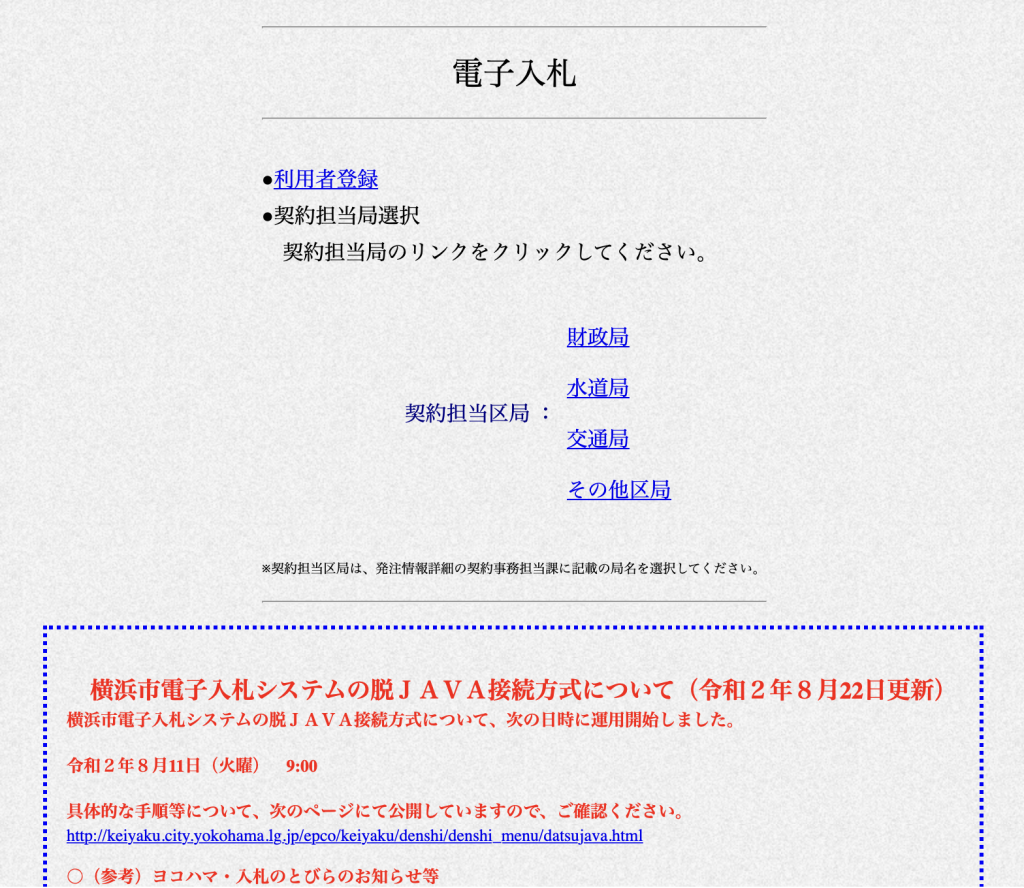 電子入札

●利用者登録
●契約担当局選択
契約担当局のリンクをクリックしてください。

契約担当区局 ：

財政局

水道局

交通局

その他区局

※契約担当区局は、発注情報詳細の契約事務担当課に記載の局名を選択してください。

横浜市電子入札システムの脱ＪＡＶＡ接続方式について（令和２年８月22日更新）
横浜市電子入札システムの脱ＪＡＶＡ接続方式について、次の日時に運用開始しました。

令和２年８月11日（火曜） 9:00

具体的な手順等について、次のページにて公開していますので、ご確認ください。
http://keiyaku.city.yokohama.lg.jp/epco/keiyaku/denshi/denshi_menu/datsujava.html

○（参考）ヨコハマ・入札のとびらのお知らせ等